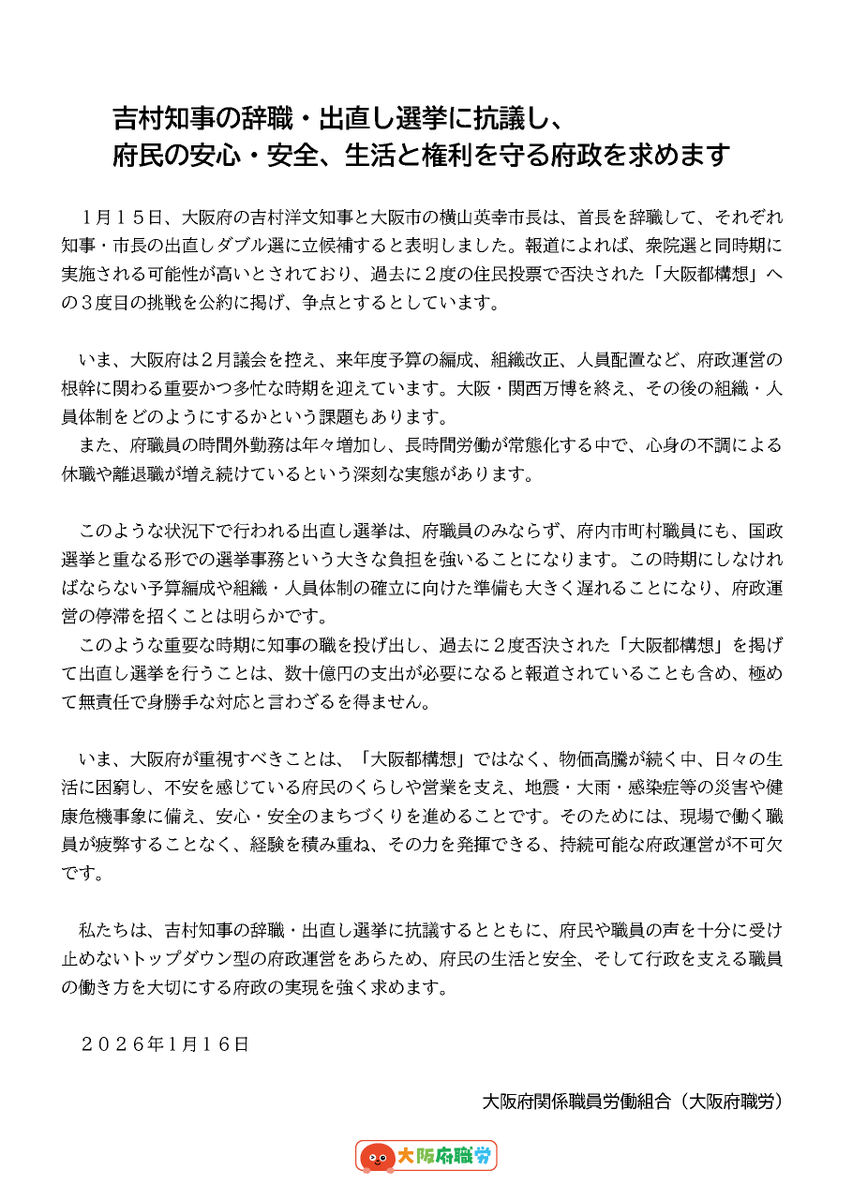 吉村知事の辞職・出直し選挙に抗議し、
府民の安心・安全、生活と権利を守る府政を求めます

１月１５日、大阪府の吉村洋文知事と大阪市の横山英幸市長は、首長を辞職して、それぞれ知事・市長の出直しダブル選に立候補すると表明しました。報道によれば、衆院選と同時期に実施される可能性が高いとされており、過去に２度の住民投票で否決された「大阪都構想」への３度目の挑戦を公約に掲げ、争点とするとしています。

いま、大阪府は２月議会を控え、来年度予算の編成、組織改正、人員配置など、府政運営の根幹に関わる重要かつ多忙な時期を迎えています。大阪・関西万博を終え、その後の組織・人員体制をどのようにするかという課題もあります。
また、府職員の時間外勤務は年々増加し、長時間労働が常態化する中で、心身の不調による休職や離退職が増え続けているという深刻な実態があります。

このような状況下で行われる出直し選挙は、府職員のみならず、府内市町村職員にも、国政選挙と重なる形での選挙事務という大きな負担を強いることになります。この時期にしなければならない予算編成や組織・人員体制の確立に向けた準備も大きく遅れることになり、府政運営の停滞を招くことは明らかです。
このような重要な時期に知事の職を投げ出し、過去に２度否決された「大阪都構想」を掲げて出直し選挙を行うことは、数十億円の支出が必要になると報道されていることも含め、極めて無責任で身勝手な対応と言わざるを得ません。

いま、大阪府が重視すべきことは、「大阪都構想」ではなく、物価高騰が続く中、日々の生活に困窮し、不安を感じている府民のくらしや営業を支え、地震・大雨・感染症等の災害や健康危機事象に備え、安心・安全のまちづくりを進めることです。そのためには、現場で働く職員が疲弊することなく、経験を積み重ね、その力を発揮できる、持続可能な府政運営が不可欠です。

私たちは、吉村知事の辞職・出直し選挙に抗議するとともに、府民や職員の声を十分に受け止めないトップダウン型の府政運営をあらため、府民の生活と安全、そして行政を支える職員の働き方を大切にする府政の実現を強く求めます。

２０２６年1月１６日

大阪府関係職員労働組合（大阪府職労）

大阪府職労